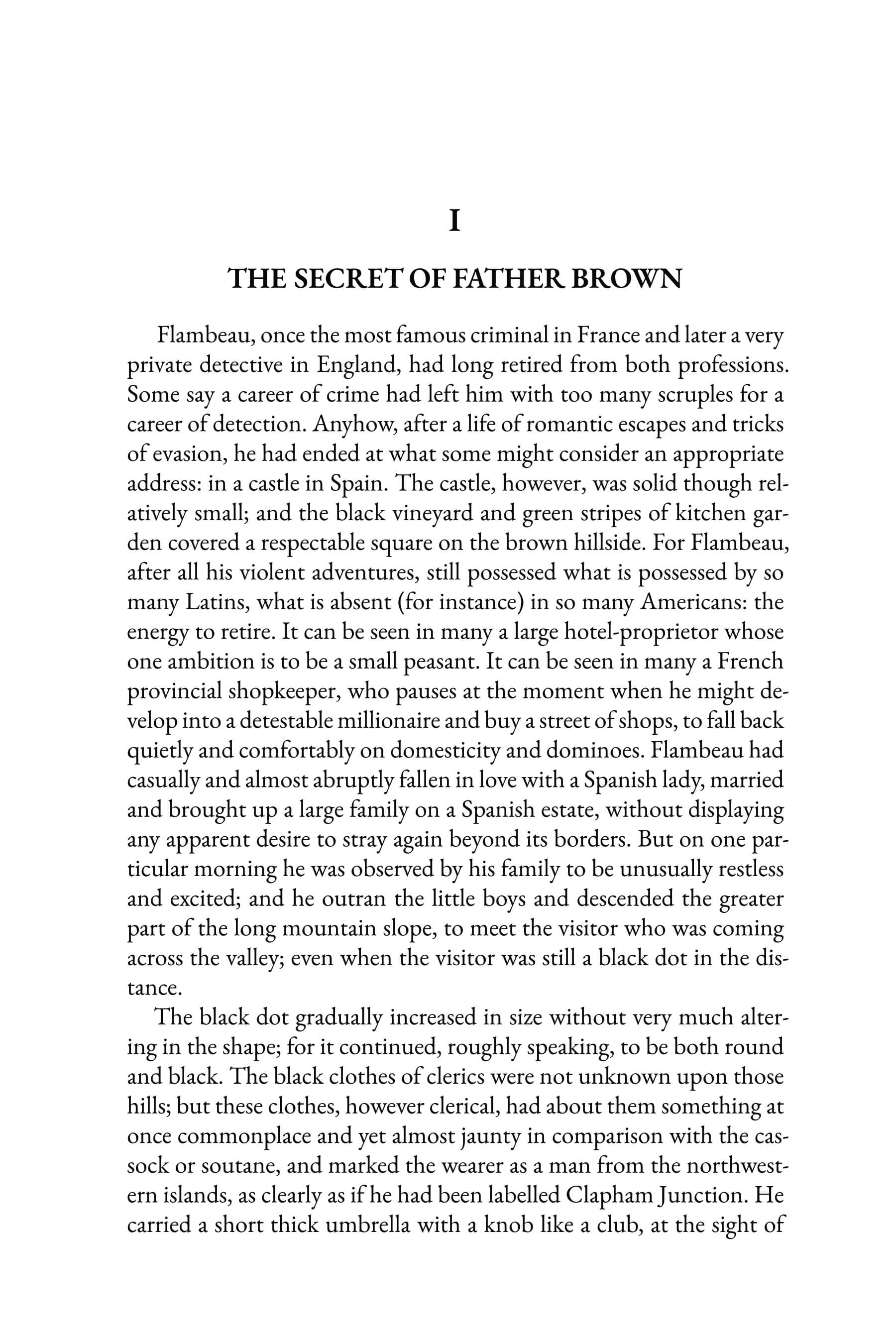 I

THE SECRET OF FATHER BROWN

Flambeau, once the most famous criminal in France and later a very private detective in England, had long retired from both professions. Some say a career of crime had left him with too many scruples for a career of detection. Anyhow, after a life of romantic escapes and tricks of evasion, he had ended at what some might consider an appropriate address: in a castle in Spain. The castle, however, was solid though relatively small; and the black vineyard and green stripes of kitchen garden covered a respectable square on the brown hillside. For Flambeau, after all his violent adventures, still possessed what is possessed by so many Latins, what is absent (for instance) in so many Americans: the energy to retire. It can be seen in many a large hotel-proprietor whose one ambition is to be a small peasant. It can be seen in many a French provincial shopkeeper, who pauses at the moment when he might develop into a detestable millionaire and buy a street of shops, to fall back quietly and comfortably on domesticity and dominoes. Flambeau had casually and almost abruptly fallen in love with a Spanish lady, married and brought up a large family on a Spanish estate, without displaying any apparent desire to stray again beyond its borders. But on one particular morning he was observed by his family to be unusually restless and excited; and he outran the little boys and descended the greater part of the long mountain slope, to meet the visitor who was coming across the valley; even when the visitor was still a black dot in the distance.

The black dot gradually increased in size without very much altering in the shape; for it continued, roughly speaking, to be both round and black. The black clothes of clerics were not unknown upon those hills; but these clothes, however clerical, had about them something at once commonplace and yet almost jaunty in comparison with the cassock or soutane, and marked the wearer as a man from the northwestern islands, as clearly as if he had been labelled Clapham Junction. He carried a short thick umbrella with a knob like a club, at the sight of